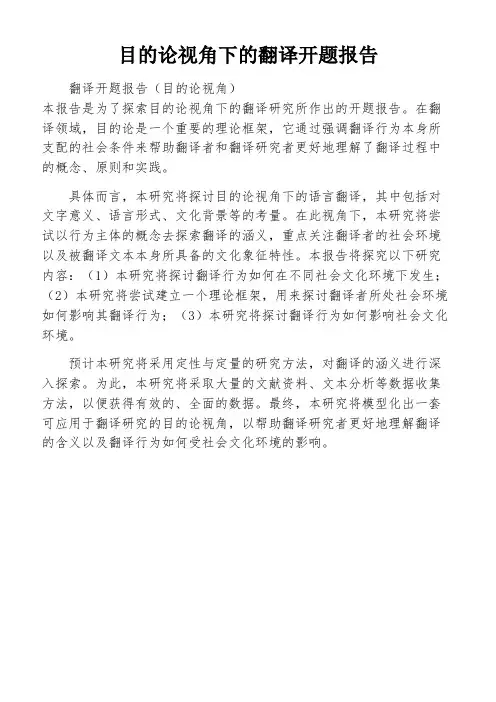 目的论视角下的翻译开题报告

翻译开题报告（目的论视角）

本报告是为了探索目的论视角下的翻译研究所作出的开题报告。在翻译领域，目的论是一个重要的理论框架，它通过强调翻译行为本身所支配的社会条件来帮助翻译者和翻译研究者更好地理解了翻译过程中的概念、原则和实践。

具体而言，本研究将探讨目的论视角下的语言翻译，其中包括对文字意义、语言形式、文化背景等的考量。在此视角下，本研究将尝试以行为主体的概念去探索翻译的涵义，重点关注翻译者的社会环境以及被翻译文本本身所具备的文化象征特性。本报告将探究以下研究内容：（1）本研究将探讨翻译行为如何在不同社会文化环境下发生；（2）本研究将尝试建立一个理论框架，用来探讨翻译者所处社会环境如何影响其翻译行为；（3）本研究将探讨翻译行为如何影响社会文化环境。

预计本研究将采用定性与定量的研究方法，对翻译的涵义进行深入探索。为此，本研究将采取大量的文献资料、文本分析等数据收集方法，以便获得有效的、全面的数据。最终，本研究将模型化出一套可应用于翻译研究的目的论视角，以帮助翻译研究者更好地理解翻译的含义以及翻译行为如何受社会文化环境的影响。